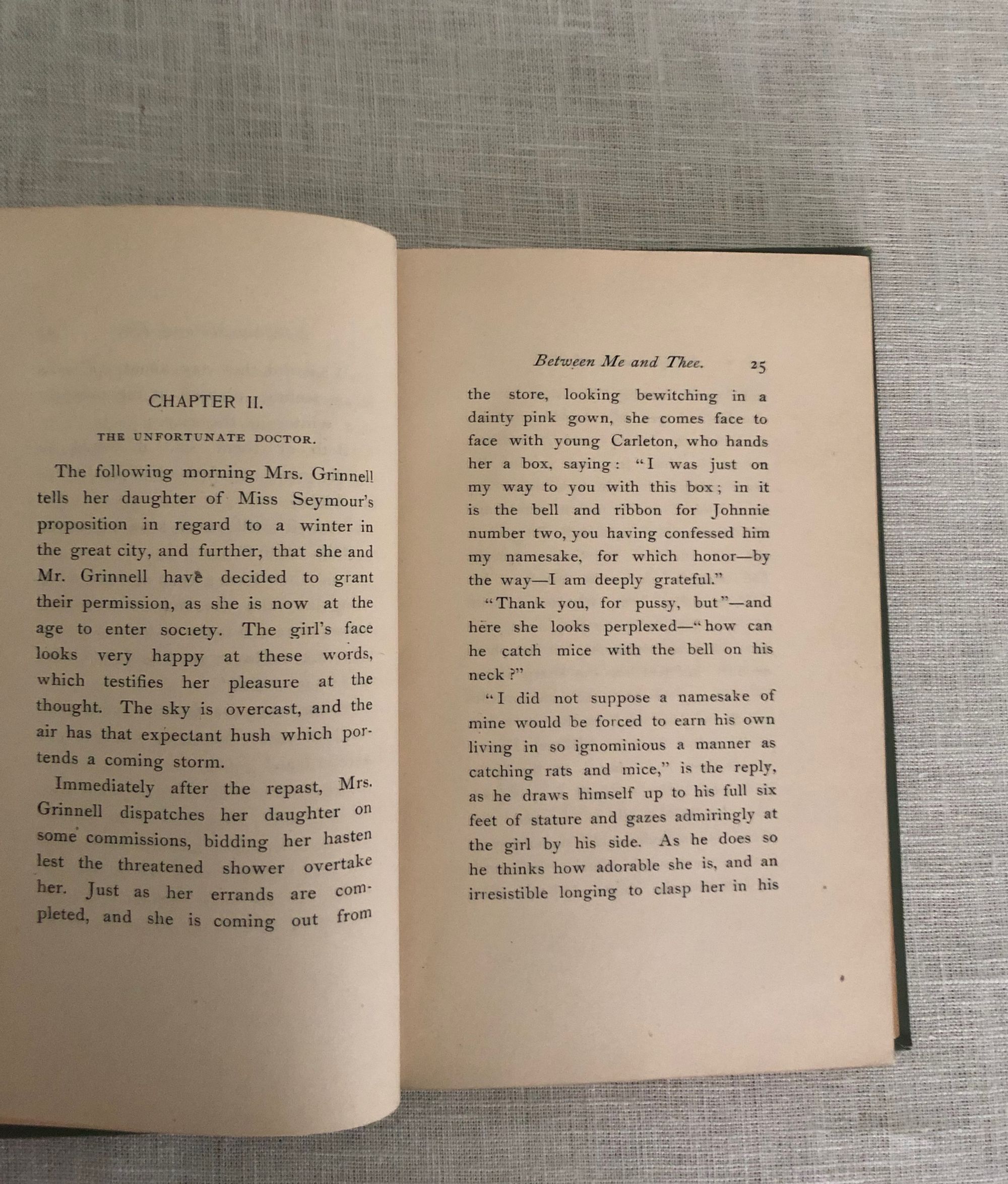 CHAPTER II.

THE UNFORTUNATE DOCTOR.

The following morning Mrs. Grinnell tells her daughter of Miss Seymour's proposition in regard to a winter in the great city, and further, that she and Mr. Grinnell have decided to grant their permission, as she is now at the age to enter society. The girl's face looks very happy at these words, which testifies her pleasure at the thought. The sky is overcast, and the air has that expectant hush which portends a coming storm.

Immediately after the repast, Mrs. Grinnell dispatches her daughter on some commissions, bidding her hasten lest the threatened shower overtake her. Just as her errands are completed, and she is coming out from

Between Me and Thee. 25

the store, looking bewitching in a dainty pink gown, she comes face to face with young Carleton, who hands her a box, saying: "I was just on my way to you with this box; in it is the bell and ribbon for Johnnie number two, you having confessed him my namesake, for which honor—by the way—I am deeply grateful."

"Thank you, for pussy, but"—and here she looks perplexed—"how can he catch mice with the bell on his neck?"

"I did not suppose a namesake of mine would be forced to earn his own living in so ignominious a manner as catching rats and mice," is the reply, as he draws himself up to his full six feet of stature and gazes admiringly at the girl by his side. As he does so he thinks how adorable she is, and an irresistible longing to clasp her in his